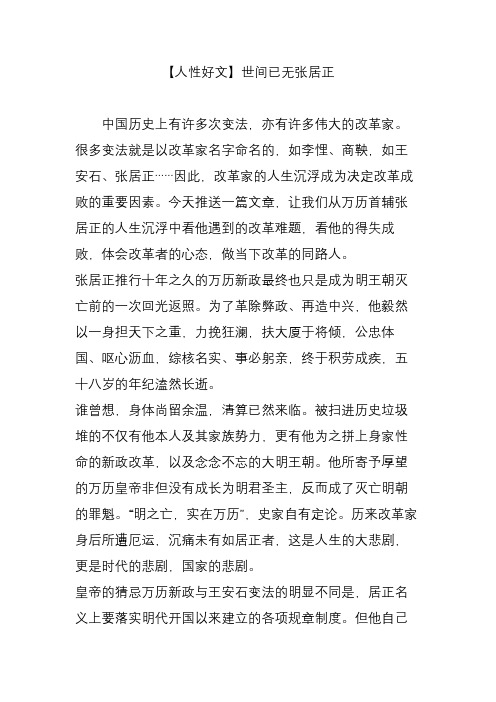 【人性好文】世间已无张居正

中国历史上有许多次变法，亦有许多伟大的改革家。很多变法就是以改革家名字命名的，如李悝、商鞅，如王安石、张居正……因此，改革家的人生沉浮成为决定改革成败的重要因素。今天推送一篇文章，让我们从万历首辅张居正的人生沉浮中看他遇到的改革难题，看他的得失成败，体会改革者的心态，做当下改革的同路人。

张居正推行十年之久的万历新政最终也只是成为明王朝灭亡前的一次回光返照。为了革除弊政、再造中兴，他毅然以一身担天下之重，力挽狂澜，扶大厦于将倾，公忠体国、呕心沥血，综核名实、事必躬亲，终于积劳成疾，五十八岁的年纪溘然长逝。

谁曾想，身体尚留余温，清算已然来临。被扫进历史垃圾堆的不仅有他本人及其家族势力，更有他为之拼上身家性命的新政改革，以及念念不忘的大明王朝。他所寄予厚望的万历皇帝非但没有成长为明君圣主，反而成了灭亡明朝的罪魁。“明之亡，实在万历”，史家自有定论。历来改革家身后所遭厄运，沉痛未有如居正者，这是人生的大悲剧，更是时代的悲剧，国家的悲剧。

皇帝的猜忌万历新政与王安石变法的明显不同是，居正名义上要落实明代开国以来建立的各项规章制度。但他自己